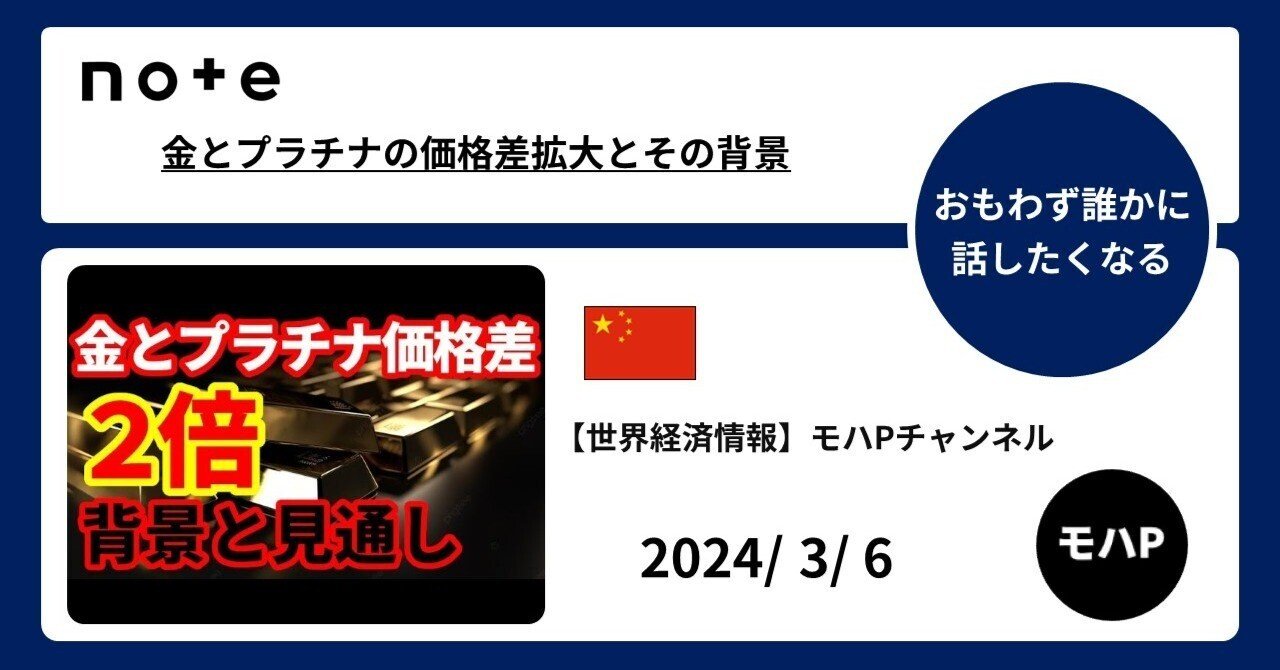 note

金とプラチナの価格差拡大とその背景

おもわず誰かに話したくなる

金とプラチナ価格差
2倍
背景と見通し

【世界経済情報】モハPチャンネル

2024/ 3/ 6

モハP